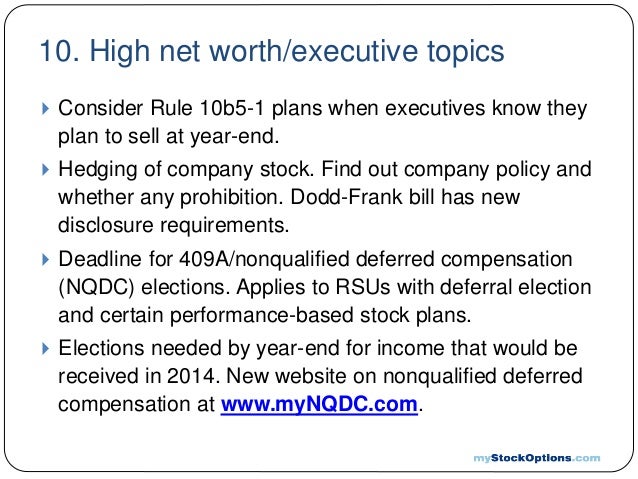 10. High net worth/executive topics

Consider Rule 10b5-1 plans when executives know they plan to sell at year-end.

Hedging of company stock. Find out company policy and whether any prohibition. Dodd-Frank bill has new disclosure requirements.

Deadline for 409A/nonqualified deferred compensation (NQDC) elections. Applies to RSUs with deferral election and certain performance-based stock plans.

Elections needed by year-end for income that would be received in 2014. New website on nonqualified deferred compensation at www.myNQDC.com.

myStockOptions.com